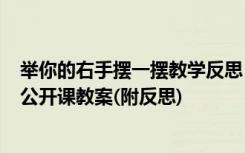 举你的右手摆一摆教学反思
公开课教案(附反思)